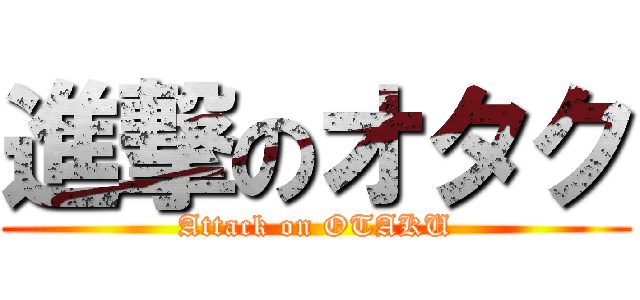 進撃のオタク

Attack on OTAKU